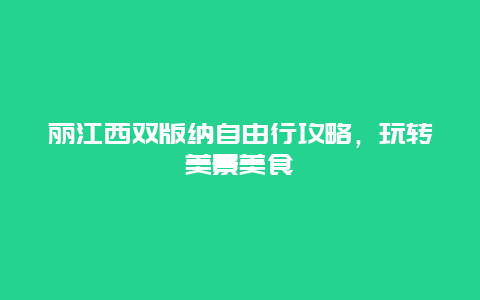 丽江西双版纳自由行攻略，玩转美景美食